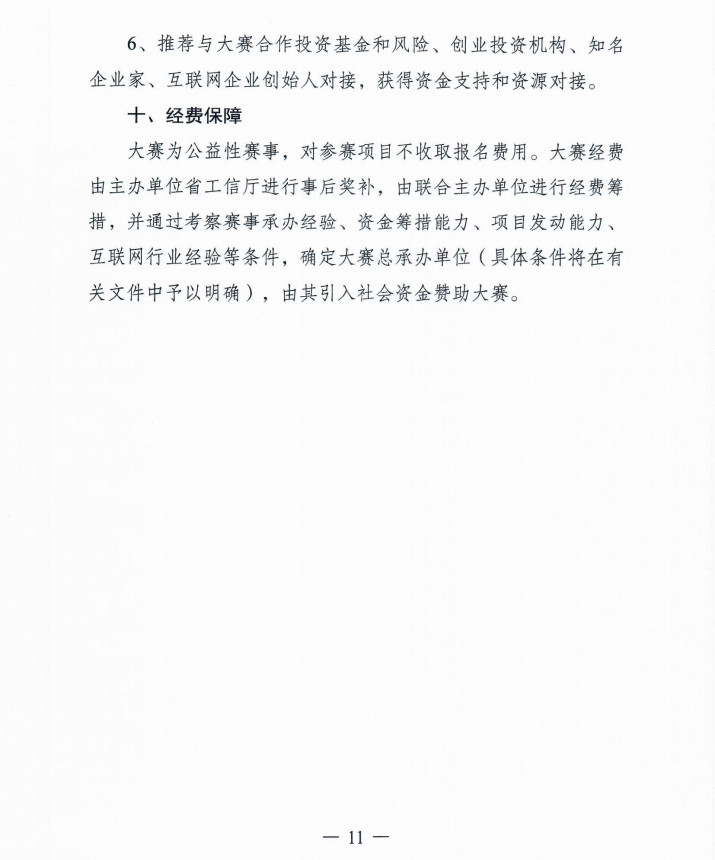 6、推荐与大赛合作投资基金和风险、创业投资机构、知名企业家、互联网企业创始人对接，获得资金支持和资源对接。

十、经费保障

大赛为公益性赛事，对参赛项目不收取报名费用。大赛经费由主办单位省工信厅进行事后奖补，由联合主办单位进行经费筹措，并通过考察赛事承办经验、资金筹措能力、项目发动能力、互联网行业经验等条件，确定大赛总承办单位（具体条件将在有关文件中予以明确），由其引入社会资金赞助大赛。

— 11 —